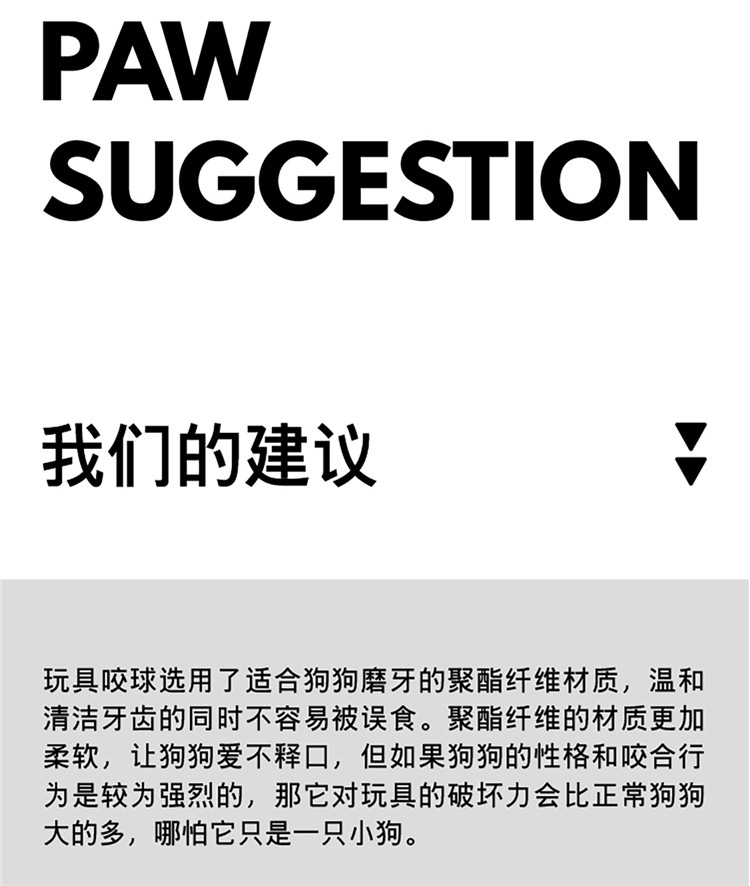 PAW
SUGGESTION

我们的建议

玩具咬球选用了适合狗狗磨牙的聚酯纤维材质，温和清洁牙齿的同时不容易被误食。聚酯纤维的材质更加柔软，让狗狗爱不释口，但如果狗狗的性格和咬合行为是较为强烈的，那它对玩具的破坏力会比正常狗狗大的多，哪怕它只是一只小狗。